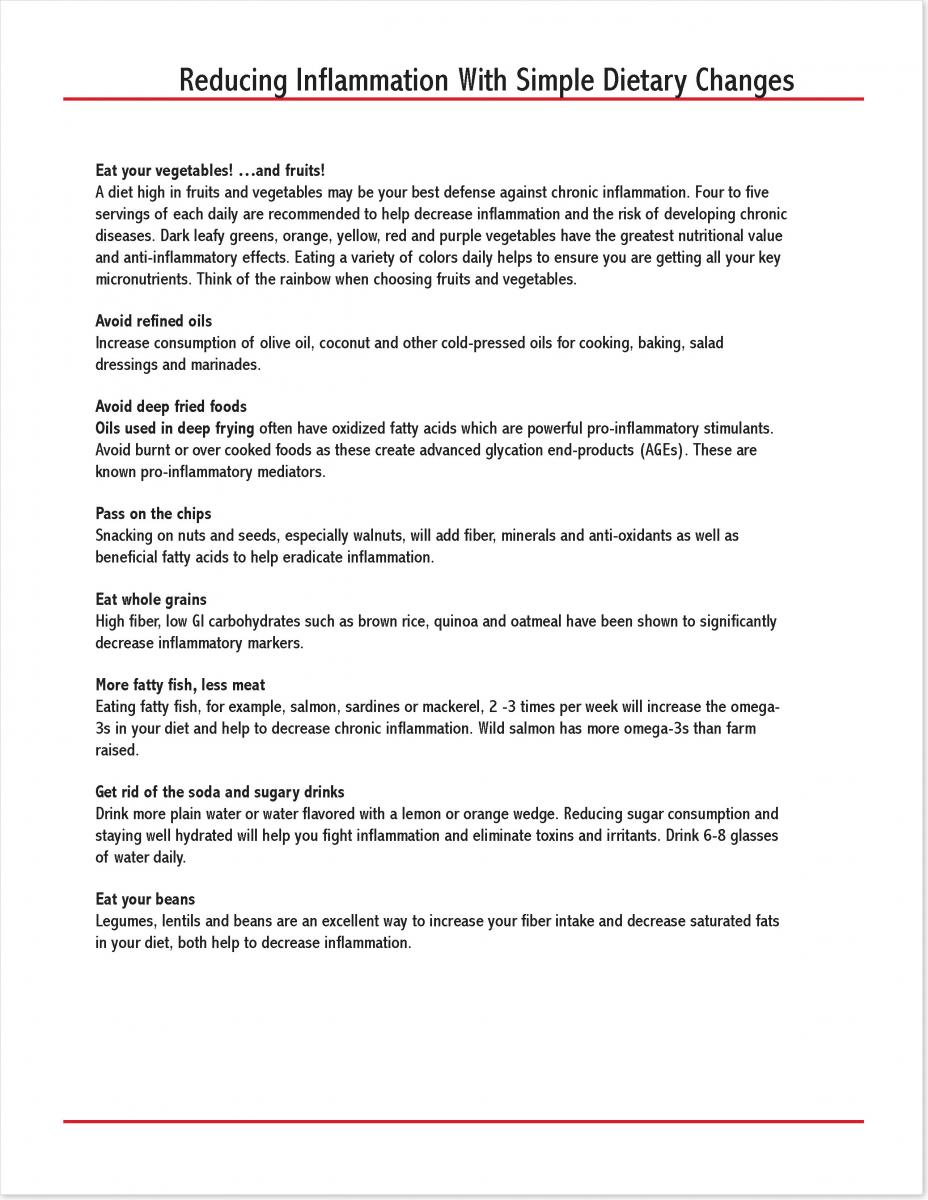 Reducing Inflammation With Simple Dietary Changes

Eat your vegetables! …and fruits!
A diet high in fruits and vegetables may be your best defense against chronic inflammation. Four to five servings of each daily are recommended to help decrease inflammation and the risk of developing chronic diseases. Dark leafy greens, orange, yellow, red and purple vegetables have the greatest nutritional value and anti-inflammatory effects. Eating a variety of colors daily helps to ensure you are getting all your key micronutrients. Think of the rainbow when choosing fruits and vegetables.

Avoid refined oils
Increase consumption of olive oil, coconut and other cold-pressed oils for cooking, baking, salad dressings and marinades.

Avoid deep fried foods
Oils used in deep frying often have oxidized fatty acids which are powerful pro-inflammatory stimulants. Avoid burnt or over cooked foods as these create advanced glycation end-products (AGEs). These are known pro-inflammatory mediators.

Pass on the chips
Snacking on nuts and seeds, especially walnuts, will add fiber, minerals and anti-oxidants as well as beneficial fatty acids to help eradicate inflammation.

Eat whole grains
High fiber, low GI carbohydrates such as brown rice, quinoa and oatmeal have been shown to significantly decrease inflammatory markers.

More fatty fish, less meat
Eating fatty fish, for example, salmon, sardines or mackerel, 2 -3 times per week will increase the omega-3s in your diet and help to decrease chronic inflammation. Wild salmon has more omega-3s than farm raised.

Get rid of the soda and sugary drinks
Drink more plain water or water flavored with a lemon or orange wedge. Reducing sugar consumption and staying well hydrated will help you fight inflammation and eliminate toxins and irritants. Drink 6-8 glasses of water daily.

Eat your beans
Legumes, lentils and beans are an excellent way to increase your fiber intake and decrease saturated fats in your diet, both help to decrease inflammation.